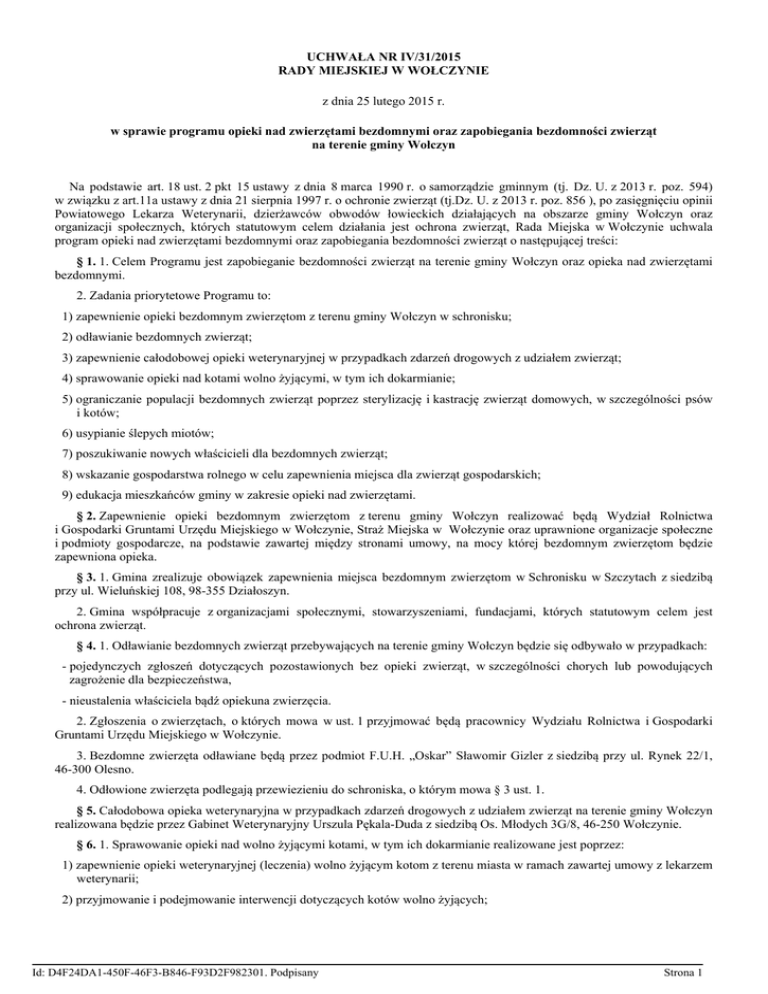 UCHWAŁA NR IV/31/2015
RADY MIEJSKIEJ W WOŁCZYNIE

z dnia 25 lutego 2015 r.

w sprawie programu opieki nad zwierzętami bezdomnymi oraz zapobiegania bezdomności zwierząt na terenie gminy Wołczyn

Na podstawie art. 18 ust. 2 pkt 15 ustawy z dnia 8 marca 1990 r. o samorządzie gminnym (tj. Dz. U. z 2013 r. poz. 594) w związku z art.11a ustawy z dnia 21 sierpnia 1997 r. o ochronie zwierząt (tj.Dz. U. z 2013 r. poz. 856 ), po zasięgnięciu opinii Powiatowego Lekarza Weterynarii, dzierżawców obwodów łowieckich działających na obszarze gminy Wołczyn oraz organizacji społecznych, których statutowym celem działania jest ochrona zwierząt, Rada Miejska w Wołczynie uchwala program opieki nad zwierzętami bezdomnymi oraz zapobiegania bezdomności zwierząt o następującej treści:

§ 1. 1. Celem Programu jest zapobieganie bezdomności zwierząt na terenie gminy Wołczyn oraz opieka nad zwierzętami bezdomnymi.

2. Zadania priorytetowe Programu to:

1) zapewnienie opieki bezdomnym zwierzętom z terenu gminy Wołczyn w schronisku;

2) odławianie bezdomnych zwierząt;

3) zapewnienie całodobowej opieki weterynaryjnej w przypadkach zdarzeń drogowych z udziałem zwierząt;

4) sprawowanie opieki nad kotami wolno żyjącymi, w tym ich dokarmianie;

5) ograniczanie populacji bezdomnych zwierząt poprzez sterylizację i kastrację zwierząt domowych, w szczególności psów i kotów;

6) usypianie ślepych miotów;

7) poszukiwanie nowych właścicieli dla bezdomnych zwierząt;

8) wskazanie gospodarstwa rolnego w celu zapewnienia miejsca dla zwierząt gospodarskich;

9) edukacja mieszkańców gminy w zakresie opieki nad zwierzętami.

§ 2. Zapewnienie opieki bezdomnym zwierzętom z terenu gminy Wołczyn realizować będą Wydział Rolnictwa i Gospodarki Gruntami Urzędu Miejskiego w Wołczynie, Straż Miejska w Wołczynie oraz uprawnione organizacje społeczne i podmioty gospodarcze, na podstawie zawartej między stronami umowy, na mocy której bezdomnym zwierzętom będzie zapewniona opieka.

§ 3. 1. Gmina zrealizuje obowiązek zapewnienia miejsca bezdomnym zwierzętom w Schronisku w Szczytach z siedzibą przy ul. Wieluńskiej 108, 98-355 Działoszyn.

2. Gmina współpracuje z organizacjami społecznymi, stowarzyszeniami, fundacjami, których statutowym celem jest ochrona zwierząt.

§ 4. 1. Odławianie bezdomnych zwierząt przebywających na terenie gminy Wołczyn będzie się odbywało w przypadkach:

- pojedynczych zgłoszeń dotyczących pozostawionych bez opieki zwierząt, w szczególności chorych lub powodujących zagrożenie dla bezpieczeństwa,

- nieustalenia właściciela bądź opiekuna zwierzęcia.

2. Zgłoszenia o zwierzętach, o których mowa w ust. 1 przyjmować będą pracownicy Wydziału Rolnictwa i Gospodarki Gruntami Urzędu Miejskiego w Wołczynie.

3. Bezdomne zwierzęta odławiane będą przez podmiot F.U.H. „Oskar" Sławomir Gizler z siedzibą przy ul. Rynek 22/1, 46-300 Olesno.

4. Odłowione zwierzęta podlegają przewiezieniu do schroniska, o którym mowa § 3 ust. 1.

§ 5. Całodobowa opieka weterynaryjna w przypadkach zdarzeń drogowych z udziałem zwierząt na terenie gminy Wołczyn realizowana będzie przez Gabinet Weterynaryjny Urszula Pękala-Duda z siedzibą Os. Młodych 3G/8, 46-250 Wołczynie.

§ 6. 1. Sprawowanie opieki nad wolno żyjącymi kotami, w tym ich dokarmianie realizowane jest poprzez:

1) zapewnienie opieki weterynaryjnej (leczenia) wolno żyjącym kotom z terenu miasta w ramach zawartej umowy z lekarzem weterynarii;

2) przyjmowanie i podejmowanie interwencji dotyczących kotów wolno żyjących;

Id: D4F24DA1-450F-46F3-B846-F93D2F982301. Podpisany

Strona 1